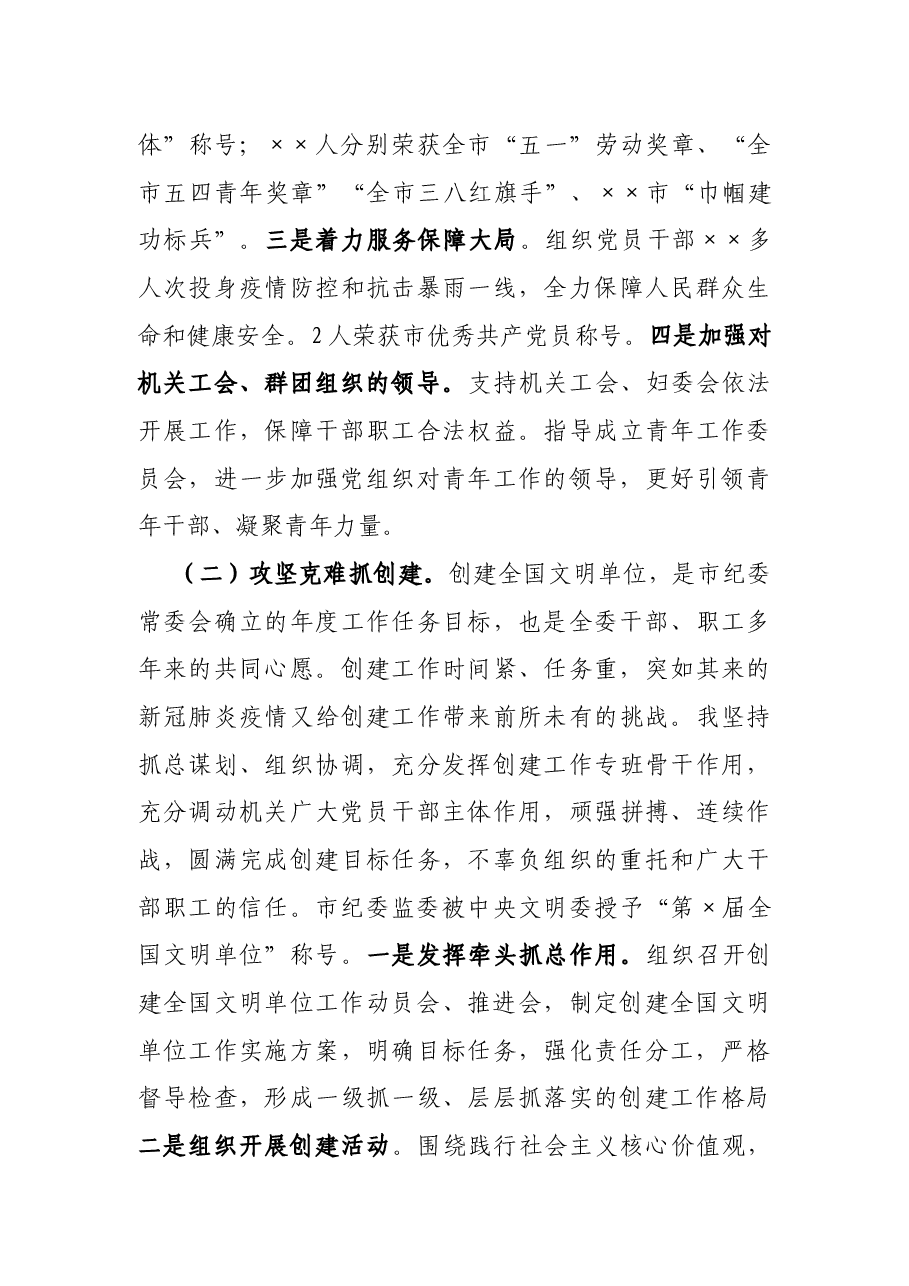 体”称号；××人分别荣获全市“五一”劳动奖章、“全市五四青年奖章”“全市三八红旗手”、××市“巾帼建功标兵”。三是着力服务保障大局。组织党员干部××多人次投身疫情防控和抗击暴雨一线，全力保障人民群众生命和健康安全。2人荣获市优秀共产党员称号。四是加强对机关工会、群团组织的领导。支持机关工会、妇委会依法开展工作，保障干部职工合法权益。指导成立青年工作委员会，进一步加强党组织对青年工作的领导，更好引领青年干部、凝聚青年力量。

（二）攻坚克难抓创建。创建全国文明单位，是市纪委常委会确立的年度工作任务目标，也是全委干部、职工多年来的共同心愿。创建工作时间紧、任务重，突如其来的新冠肺炎疫情又给创建工作带来前所未有的挑战。我坚持抓总谋划、组织协调，充分发挥创建工作专班骨干作用，充分调动机关广大党员干部主体作用，顽强拼搏、连续作战，圆满完成创建目标任务，不辜负组织的重托和广大干部职工的信任。市纪委监委被中央文明委授予“第×届全国文明单位”称号。一是发挥牵头抓总作用。组织召开创建全国文明单位工作动员会、推进会，制定创建全国文明单位工作实施方案，明确目标任务，强化责任分工，严格督导检查，形成一级抓一级、层层抓落实的创建工作格局二是组织开展创建活动。围绕践行社会主义核心价值观，